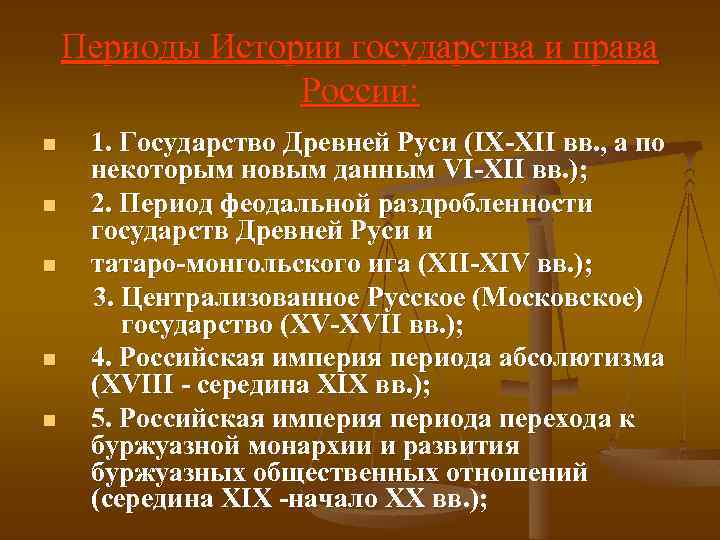 Периоды Истории государства и права России:

1. Государство Древней Руси (IX-XII вв., а по некоторым новым данным VI-XII вв.);

2. Период феодальной раздробленности государств Древней Руси и

татаро-монгольского ига (XII-XIV вв.);

3. Централизованное Русское (Московское) государство (XV-XVII вв.);

4. Российская империя периода абсолютизма (XVIII - середина XIX вв.);

5. Российская империя периода перехода к буржуазной монархии и развития буржуазных общественных отношений (середина XIX -начало XX вв.);